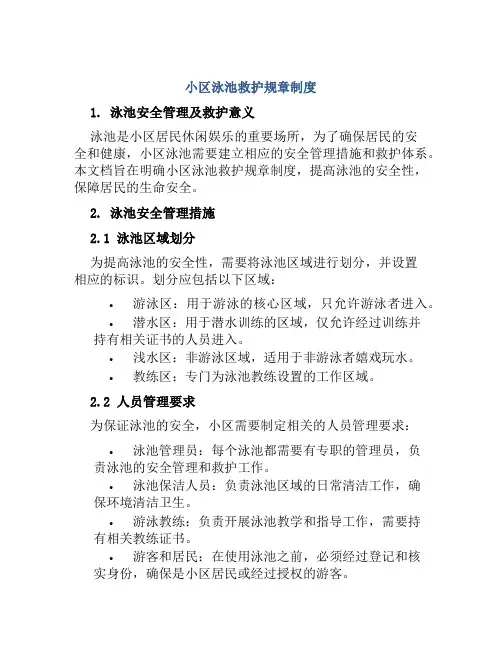 小区泳池救护规章制度

1. 泳池安全管理及救护意义

泳池是小区居民休闲娱乐的重要场所，为了确保居民的安全和健康，小区泳池需要建立相应的安全管理措施和救护体系。本文档旨在明确小区泳池救护规章制度，提高泳池的安全性，保障居民的生命安全。

2. 泳池安全管理措施

2.1 泳池区域划分

为提高泳池的安全性，需要将泳池区域进行划分，并设置相应的标识。划分应包括以下区域：

• 游泳区：用于游泳的核心区域，只允许游泳者进入。
• 潜水区：用于潜水训练的区域，仅允许经过训练并持有相关证书的人员进入。
• 浅水区：非游泳区域，适用于非游泳者嬉戏玩水。
• 教练区：专门为泳池教练设置的工作区域。

2.2 人员管理要求

为保证泳池的安全，小区需要制定相关的人员管理要求：

• 泳池管理员：每个泳池都需要有专职的管理员，负责泳池的安全管理和救护工作。
• 泳池保洁人员：负责泳池区域的日常清洁工作，确保环境清洁卫生。
• 游泳教练：负责开展泳池教学和指导工作，需要持有相关教练证书。
• 游客和居民：在使用泳池之前，必须经过登记和核实身份，确保是小区居民或经过授权的游客。